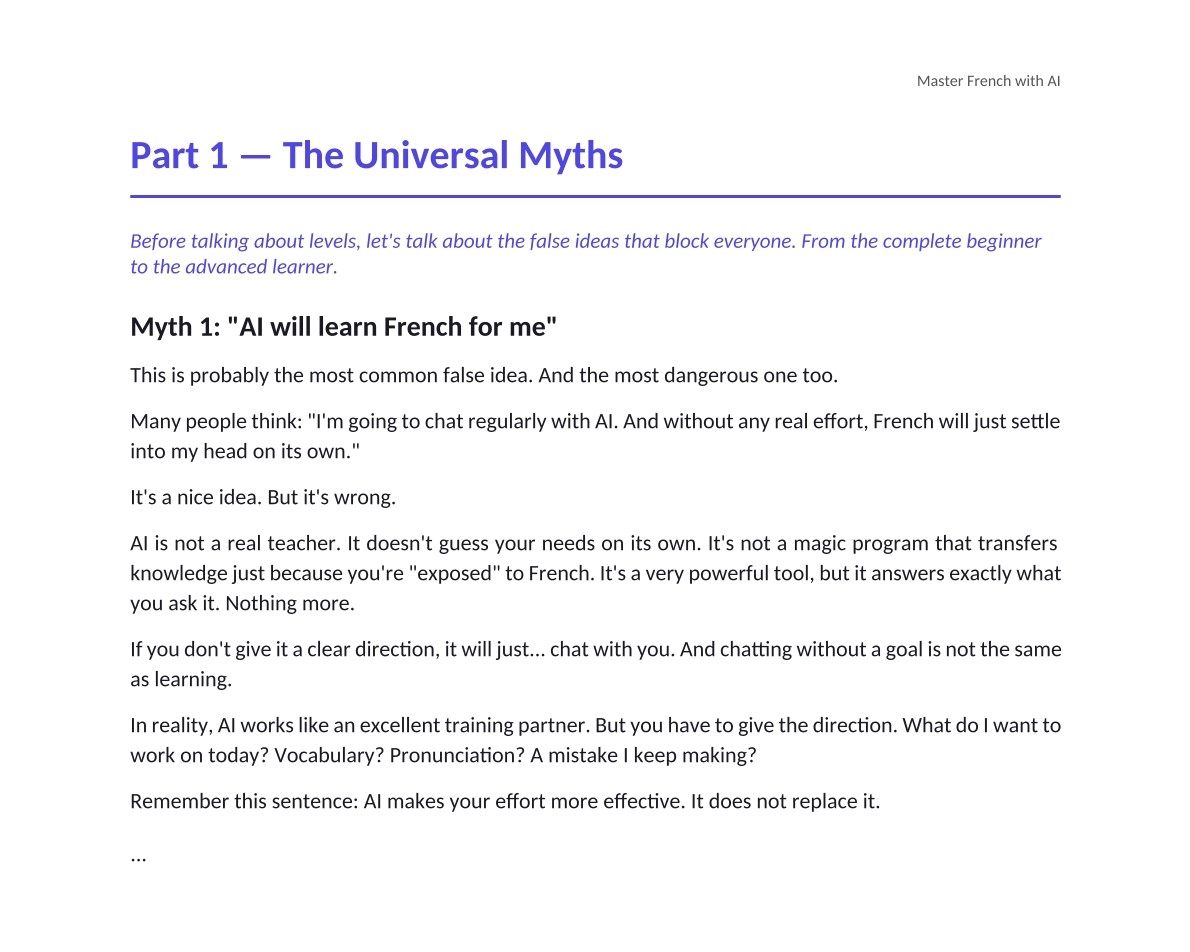 Master French with AI

Part 1 — The Universal Myths

Before talking about levels, let's talk about the false ideas that block everyone. From the complete beginner to the advanced learner.

Myth 1: "AI will learn French for me"

This is probably the most common false idea. And the most dangerous one too.

Many people think: "I'm going to chat regularly with AI. And without any real effort, French will just settle into my head on its own."

It's a nice idea. But it's wrong.

AI is not a real teacher. It doesn't guess your needs on its own. It's not a magic program that transfers knowledge just because you're "exposed" to French. It's a very powerful tool, but it answers exactly what you ask it. Nothing more.

If you don't give it a clear direction, it will just... chat with you. And chatting without a goal is not the same as learning.

In reality, AI works like an excellent training partner. But you have to give the direction. What do I want to work on today? Vocabulary? Pronunciation? A mistake I keep making?

Remember this sentence: AI makes your effort more effective. It does not replace it.

...